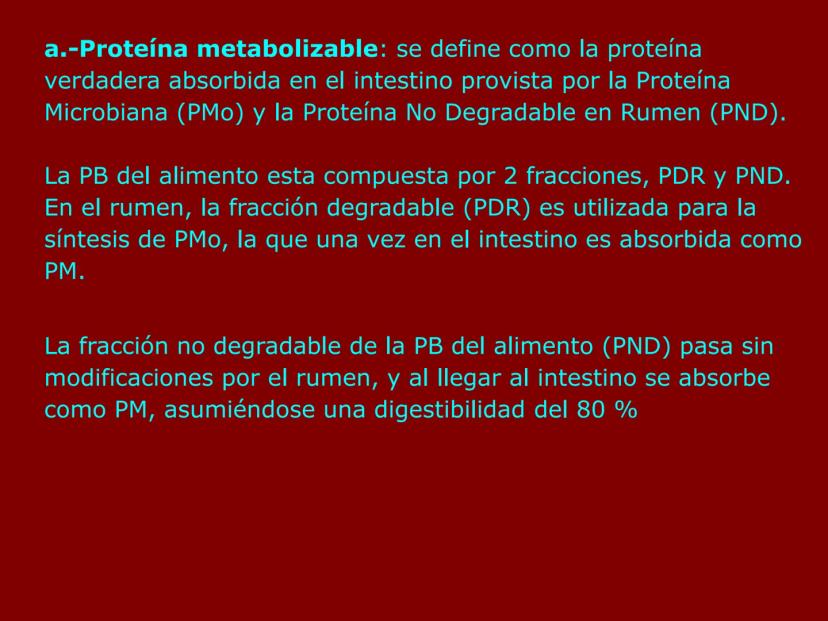 a.-Proteína metabolizable: se define como la proteína verdadera absorbida en el intestino provista por la Proteína Microbiana (PMo) y la Proteína No Degradable en Rumen (PND).

La PB del alimento esta compuesta por 2 fracciones, PDR y PND. En el rumen, la fracción degradable (PDR) es utilizada para la síntesis de PMo, la que una vez en el intestino es absorbida como PM.

La fracción no degradable de la PB del alimento (PND) pasa sin modificaciones por el rumen, y al llegar al intestino se absorbe como PM, asumiéndose una digestibilidad del 80 %